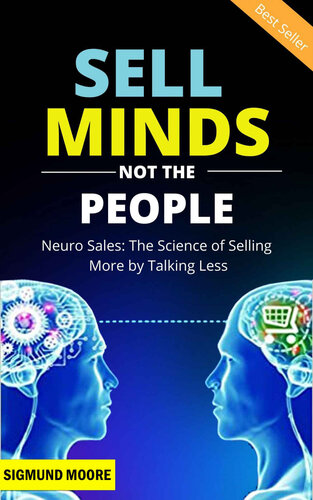 Best Seller

SELL
MINDS
NOT THE
PEOPLE

Neuro Sales: The Science of Selling More by Talking Less

SIGMUND MOORE